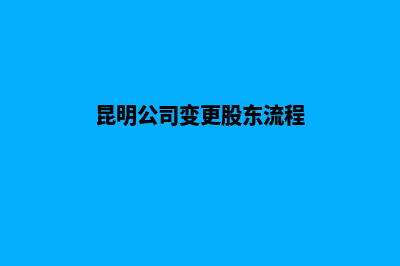 昆明公司变更股东流程